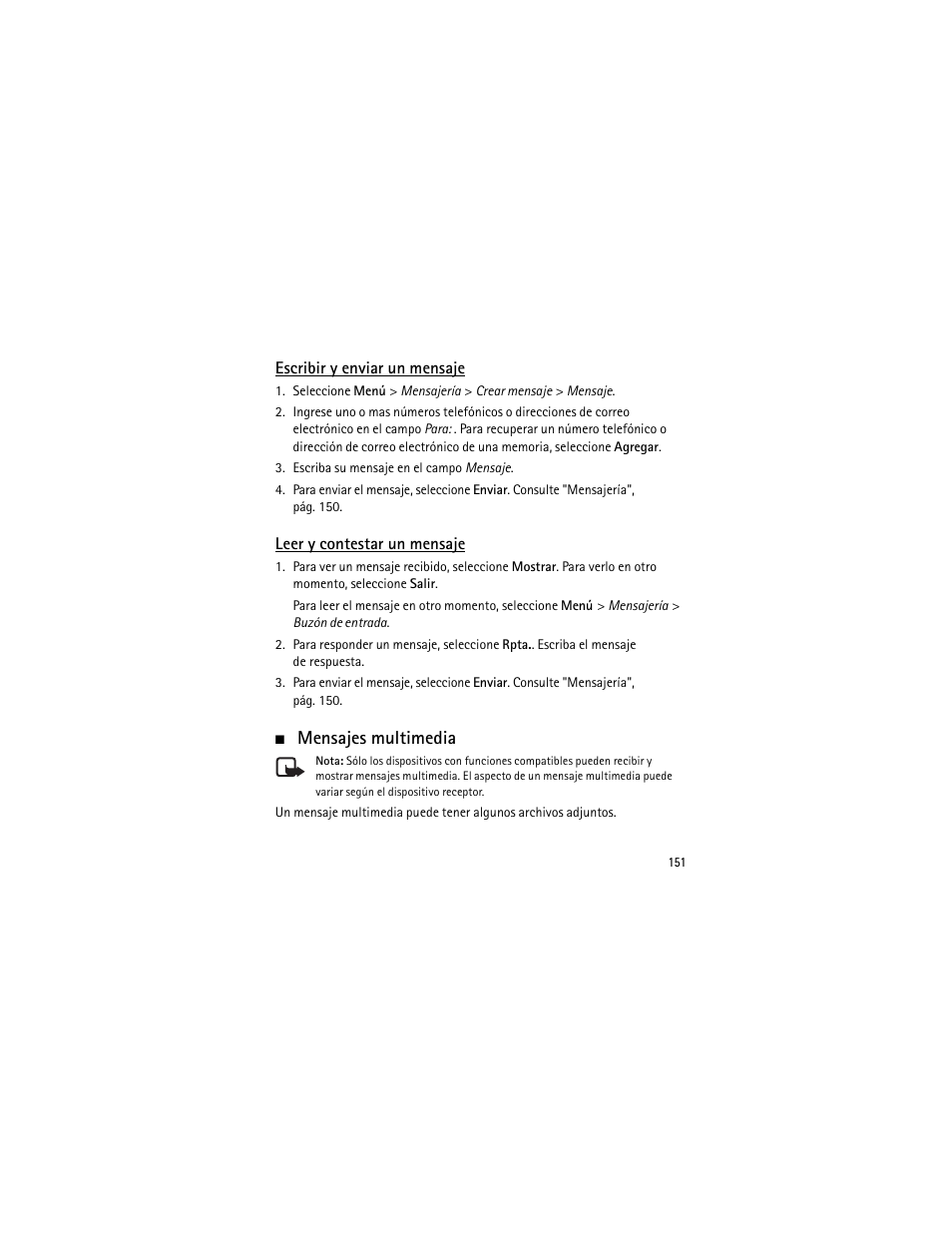 Escribir y enviar un mensaje

1. Seleccione Menú > Mensajería > Crear mensaje > Mensaje.
2. Ingrese uno o mas números telefónicos o direcciones de correo electrónico en el campo Para: . Para recuperar un número telefónico o dirección de correo electrónico de una memoria, seleccione Agregar.
3. Escriba su mensaje en el campo Mensaje.
4. Para enviar el mensaje, seleccione Enviar. Consulte "Mensajería", pág. 150.

Leer y contestar un mensaje

1. Para ver un mensaje recibido, seleccione Mostrar. Para verlo en otro momento, seleccione Salir.

Para leer el mensaje en otro momento, seleccione Menú > Mensajería > Buzón de entrada.
2. Para responder un mensaje, seleccione Rpta.. Escriba el mensaje de respuesta.
3. Para enviar el mensaje, seleccione Enviar. Consulte "Mensajería", pág. 150.

■ Mensajes multimedia

Nota: Sólo los dispositivos con funciones compatibles pueden recibir y mostrar mensajes multimedia. El aspecto de un mensaje multimedia puede variar según el dispositivo receptor.

Un mensaje multimedia puede tener algunos archivos adjuntos.

151